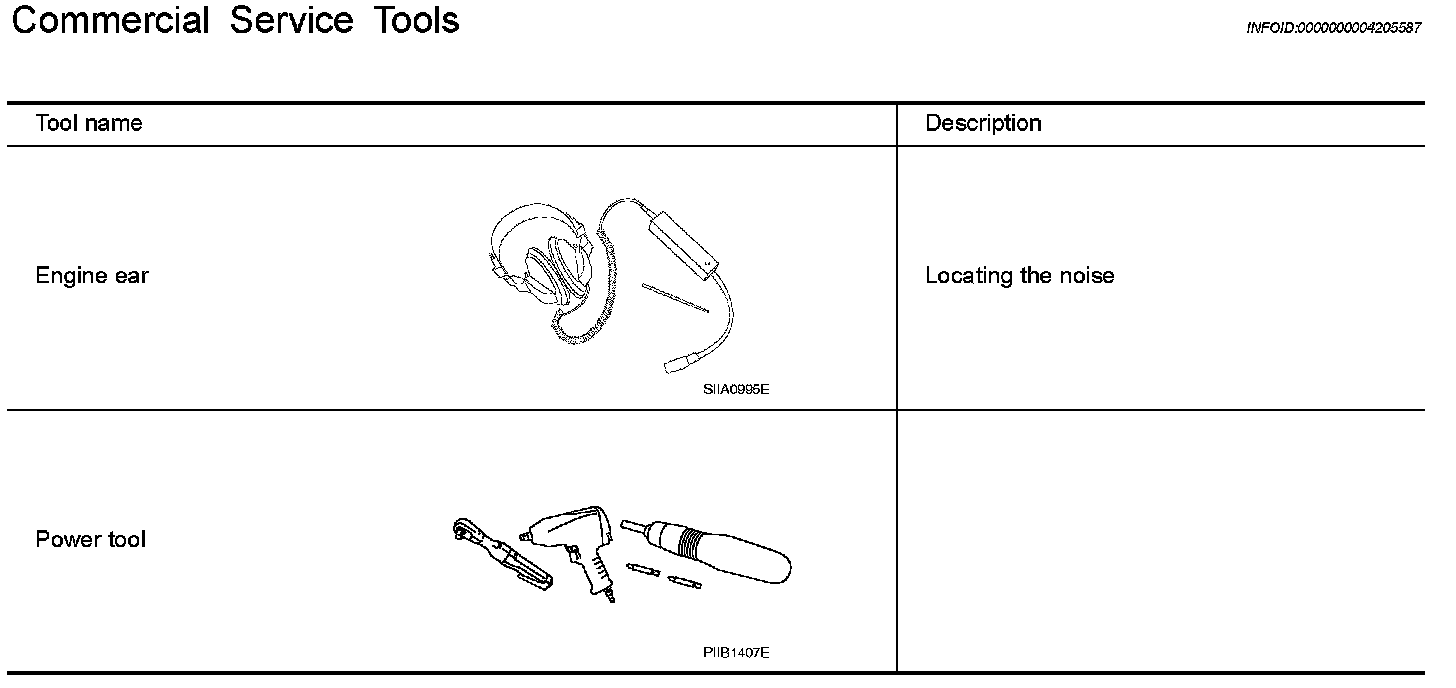 Commercial Service Tools

INFOID:0000000004205587

| Tool name | Description |
|---|---|
| Engine ear SIIA0995E | Locating the noise |
| Power tool PIIB1407E | |